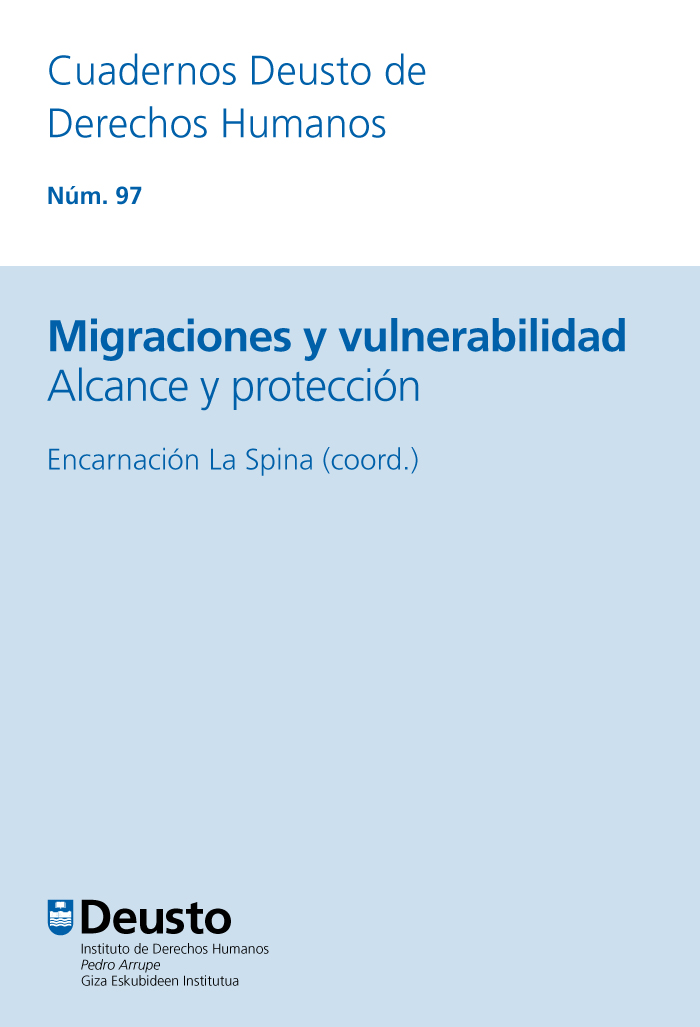 Cuadernos Deusto de Derechos Humanos

Núm. 97

Migraciones y vulnerabilidad
Alcance y protección

Encarnación La Spina (coord.)

Deusto
Instituto de Derechos Humanos
Pedro Arrupe
Giza Eskubideen Institutua